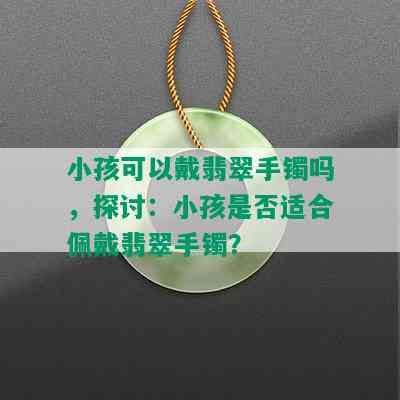 小孩可以戴翡翠手镯吗，探讨：小孩是否适合佩戴翡翠手镯？